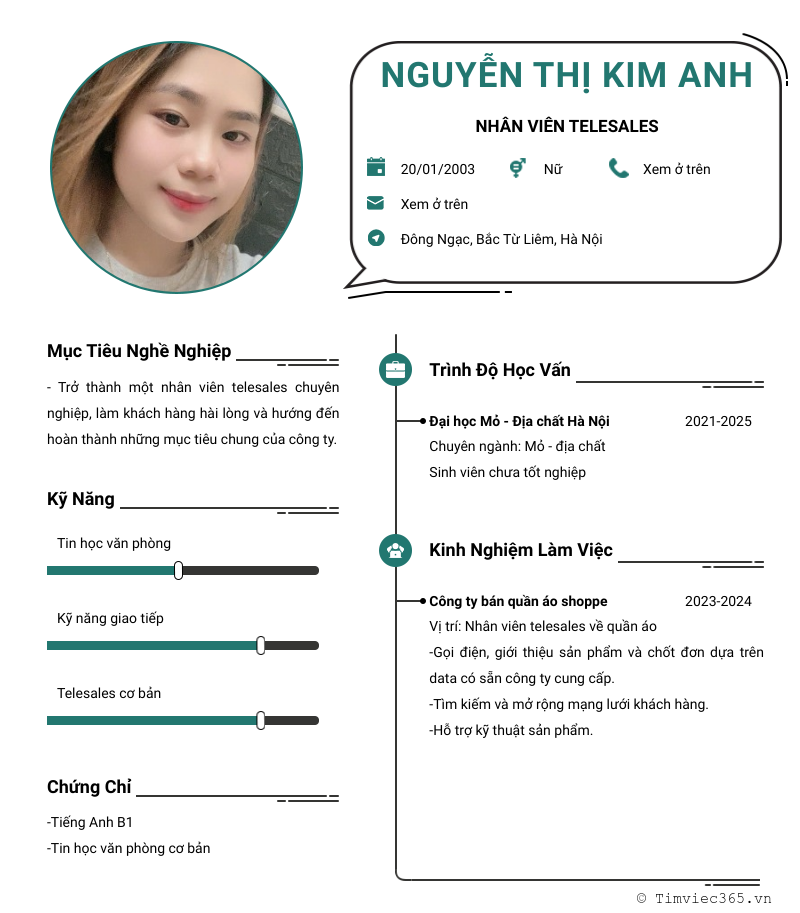 NGUYỄN THỊ KIM ANH

NHÂN VIÊN TELESALES

20/01/2003 Nữ Xem ở trên

Xem ở trên

Đông Ngạc, Bắc Từ Liêm, Hà Nội

Mục Tiêu Nghề Nghiệp

- Trở thành một nhân viên telesales chuyên nghiệp, làm khách hàng hài lòng và hướng đến hoàn thành những mục tiêu chung của công ty.

Kỹ Năng

Tin học văn phòng

Kỹ năng giao tiếp

Telesales cơ bản

Chứng Chỉ

-Tiếng Anh B1

-Tin học văn phòng cơ bản

Trình Độ Học Vấn

Đại học Mỏ - Địa chất Hà Nội 2021-2025

Chuyên ngành: Mỏ - địa chất

Sinh viên chưa tốt nghiệp

Kinh Nghiệm Làm Việc

Công ty bán quần áo shoppe 2023-2024

Vị trí: Nhân viên telesales về quần áo

-Gọi điện, giới thiệu sản phẩm và chốt đơn dựa trên data có sẵn công ty cung cấp.

-Tìm kiếm và mở rộng mạng lưới khách hàng.

-Hỗ trợ kỹ thuật sản phẩm.

© Timviec365.vn